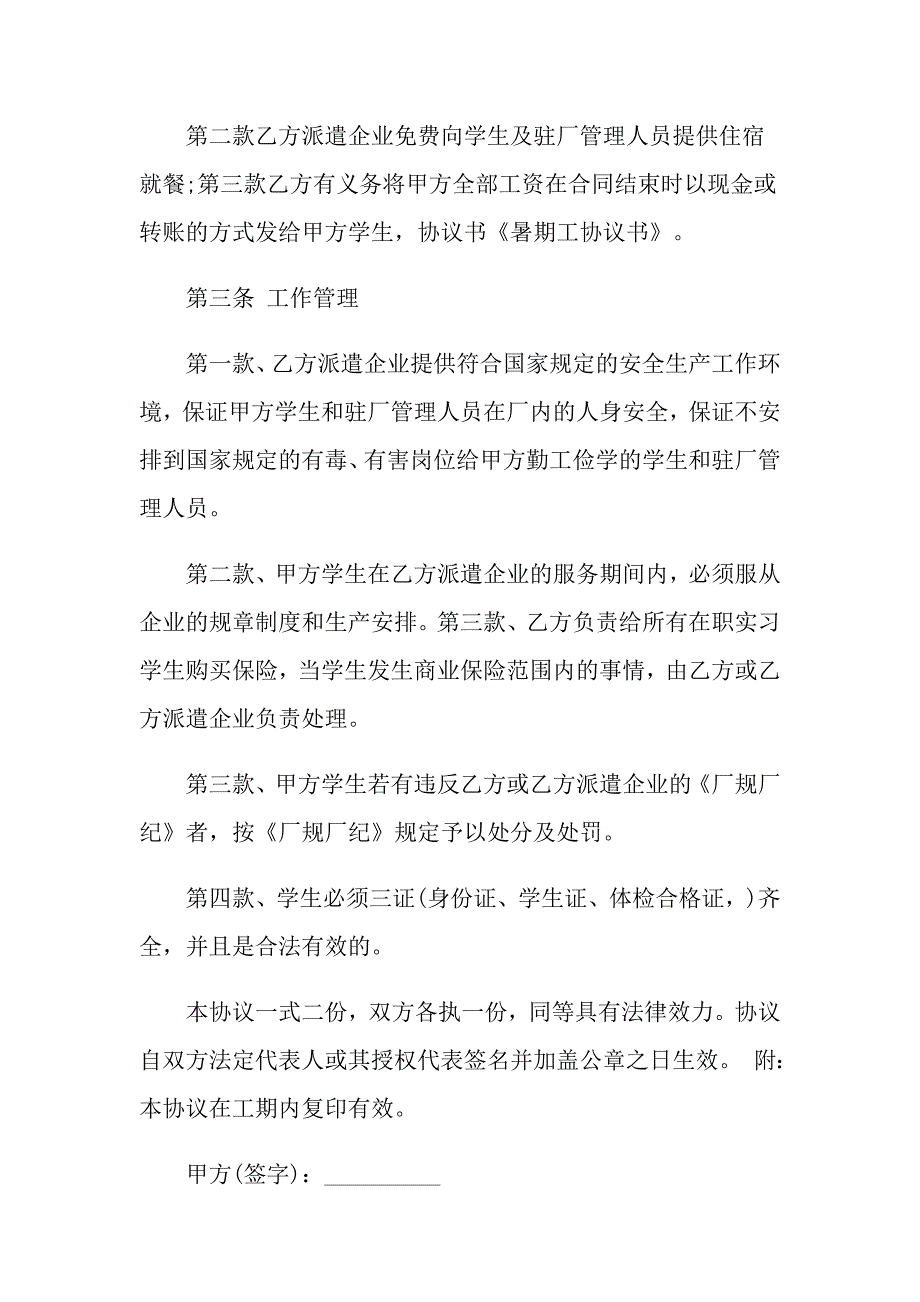 第二款乙方派遣企业免费向学生及驻厂管理人员提供住宿就餐;第三款乙方有义务将甲方全部工资在合同结束时以现金或转账的方式发给甲方学生，协议书《暑期工协议书》。

第三条 工作管理

第一款、乙方派遣企业提供符合国家规定的安全生产工作环境，保证甲方学生和驻厂管理人员在厂内的人身安全，保证不安排到国家规定的有毒、有害岗位给甲方勤工俭学的学生和驻厂管理人员。

第二款、甲方学生在乙方派遣企业的服务期间内，必须服从企业的规章制度和生产安排。第三款、乙方负责给所有在职实习学生购买保险，当学生发生商业保险范围内的事情，由乙方或乙方派遣企业负责处理。

第三款、甲方学生若有违反乙方或乙方派遣企业的《厂规厂纪》者，按《厂规厂纪》规定予以处分及处罚。

第四款、学生必须三证(身份证、学生证、体检合格证，)齐全，并且是合法有效的。

本协议一式二份，双方各执一份，同等具有法律效力。协议自双方法定代表人或其授权代表签名并加盖公章之日生效。 附：本协议在工期内复印有效。

甲方(签字)：__________